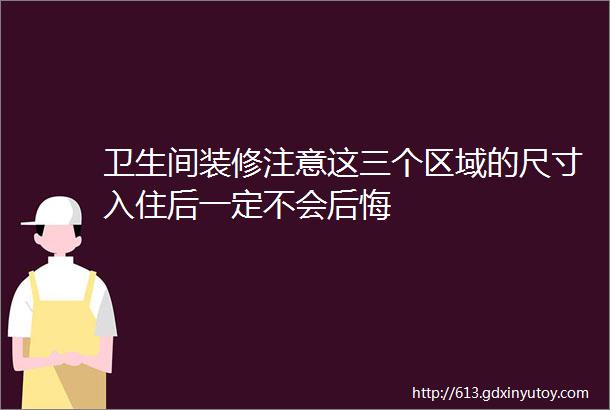 卫生间装修注意这三个区域的尺寸入住后一定不会后悔

http://613.gdxinyutoy.com